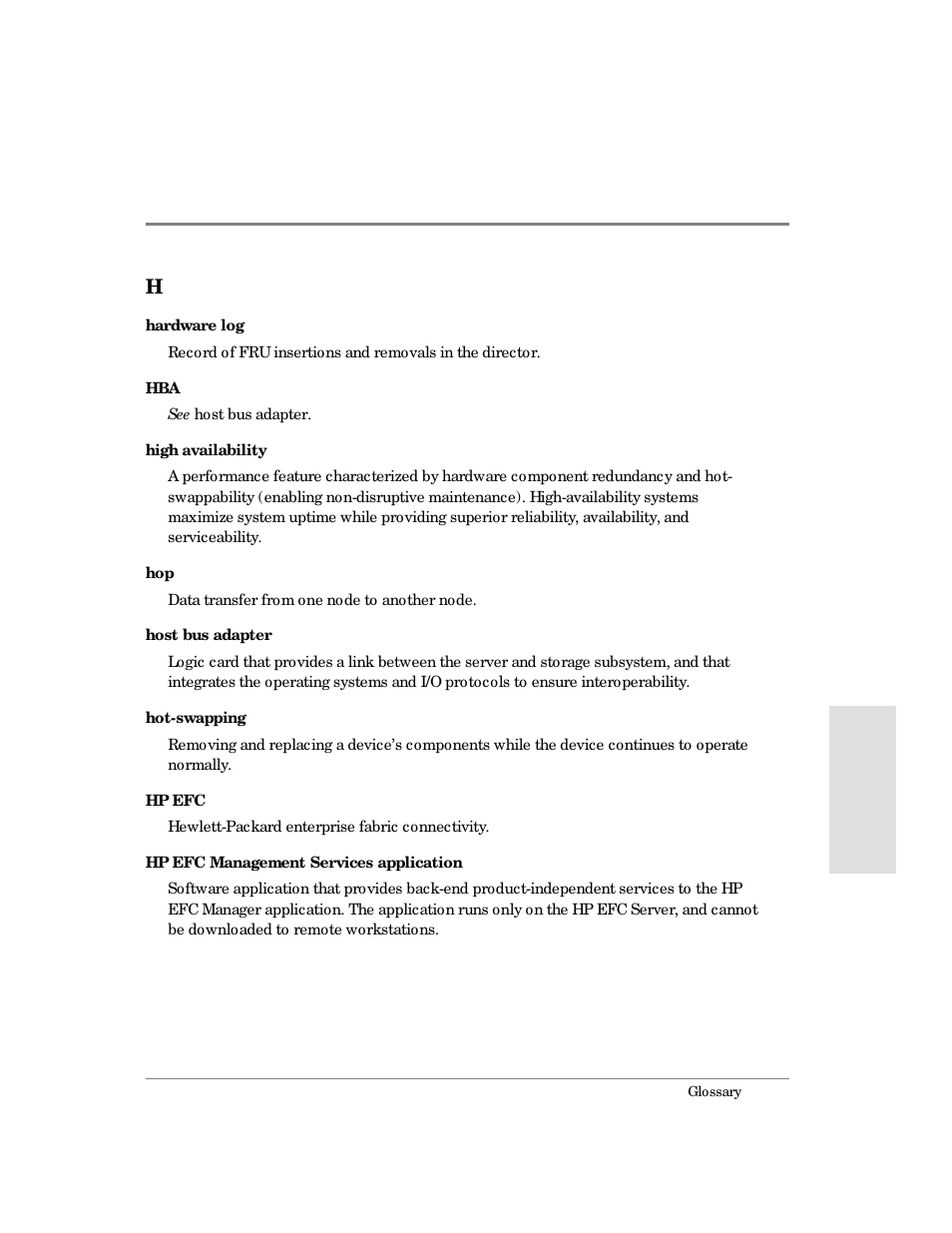 H

hardware log

Record of FRU insertions and removals in the director.

HBA

See host bus adapter.

high availability

A performance feature characterized by hardware component redundancy and hot-swappability (enabling non-disruptive maintenance). High-availability systems maximize system uptime while providing superior reliability, availability, and serviceability.

hop

Data transfer from one node to another node.

host bus adapter

Logic card that provides a link between the server and storage subsystem, and that integrates the operating systems and I/O protocols to ensure interoperability.

hot-swapping

Removing and replacing a device's components while the device continues to operate normally.

HP EFC

Hewlett-Packard enterprise fabric connectivity.

HP EFC Management Services application

Software application that provides back-end product-independent services to the HP EFC Manager application. The application runs only on the HP EFC Server, and cannot be downloaded to remote workstations.

Glossary